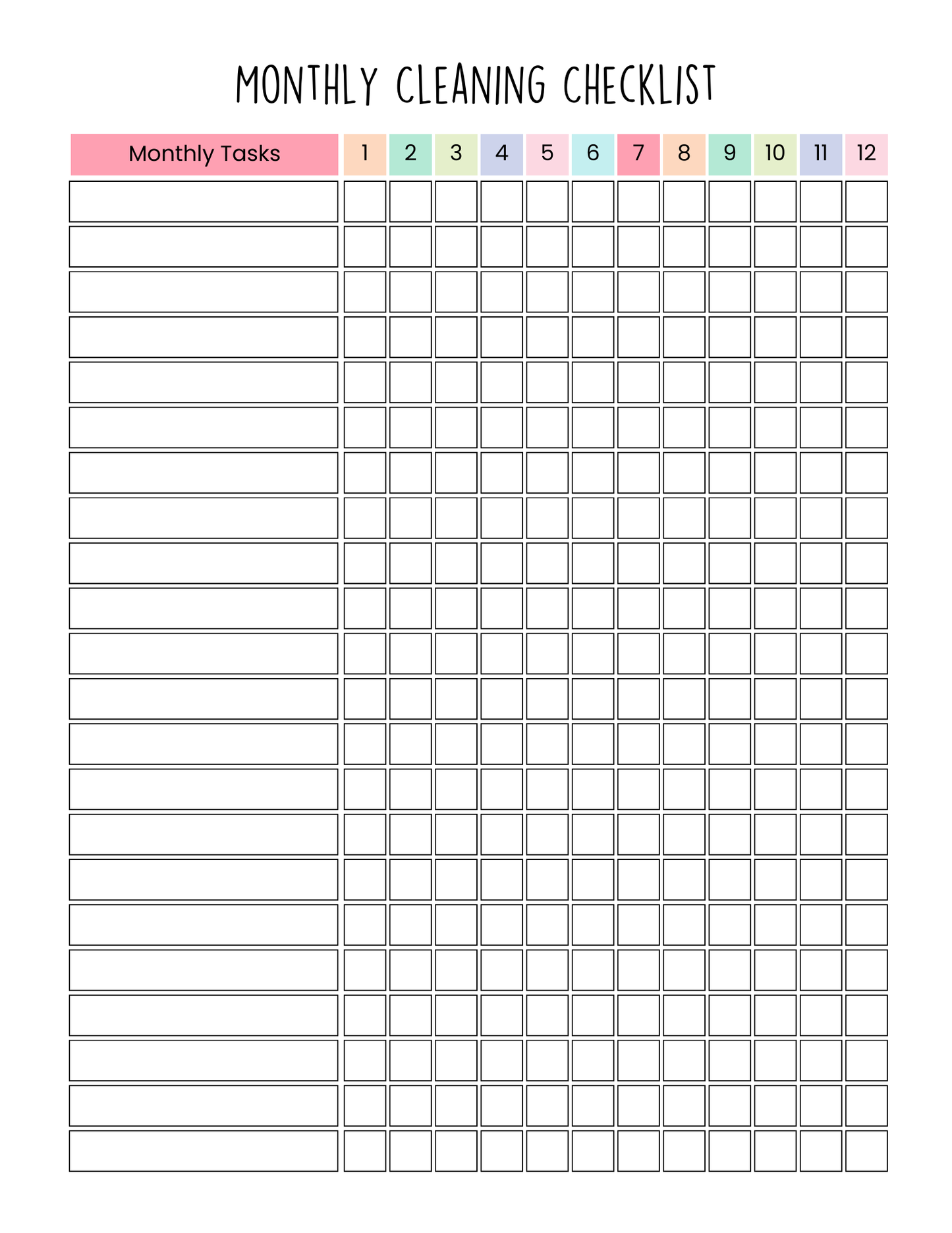 MONTHLY CLEANING CHECKLIST

| Monthly Tasks | 1 | 2 | 3 | 4 | 5 | 6 | 7 | 8 | 9 | 10 | 11 | 12 |
|---|---|---|---|---|---|---|---|---|---|---|---|---|
| | | | | | | | | | | | | |
| | | | | | | | | | | | | |
| | | | | | | | | | | | | |
| | | | | | | | | | | | | |
| | | | | | | | | | | | | |
| | | | | | | | | | | | | |
| | | | | | | | | | | | | |
| | | | | | | | | | | | | |
| | | | | | | | | | | | | |
| | | | | | | | | | | | | |
| | | | | | | | | | | | | |
| | | | | | | | | | | | | |
| | | | | | | | | | | | | |
| | | | | | | | | | | | | |
| | | | | | | | | | | | | |
| | | | | | | | | | | | | |
| | | | | | | | | | | | | |
| | | | | | | | | | | | | |
| | | | | | | | | | | | | |
| | | | | | | | | | | | | |
| | | | | | | | | | | | | |
| | | | | | | | | | | | | |